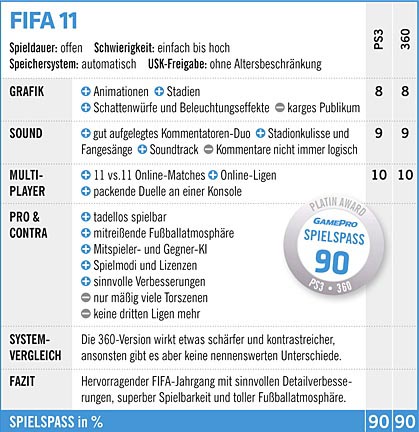 FIFA 11

Spieldauer: offen Schwierigkeit: einfach bis hoch
Speichersystem: automatisch USK-Freigabe: ohne Altersbeschränkung

| | | PS3 | 360 |
|---|---|---|---|
| GRAFIK | + Animationen + Stadien + Schattenwürfe und Beleuchtungseffekte − karges Publikum | 8 | 8 |
| SOUND | + gut aufgelegtes Kommentatoren-Duo + Stadionkulisse und Fangesänge + Soundtrack − Kommentare nicht immer logisch | 9 | 9 |
| MULTI-PLAYER | + 11 vs.11 Online-Matches + Online-Ligen + packende Duelle an einer Konsole | 10 | 10 |
| PRO & CONTRA | + tadellos spielbar + mitreißende Fußballatmosphäre + Mitspieler- und Gegner-KI + Spielmodi und Lizenzen + sinnvolle Verbesserungen − nur mäßig viele Torszenen − keine dritten Ligen mehr | | |
| SYSTEM-VERGLEICH | Die 360-Version wirkt etwas schärfer und kontrastreicher, ansonsten gibt es aber keine nennenswerten Unterschiede. | | |
| FAZIT | Hervorragender FIFA-Jahrgang mit sinnvollen Detailverbesserungen, superber Spielbarkeit und toller Fußballatmosphäre. | | |
| SPIELSPASS in % | | 90 | 90 |

PLATIN AWARD
GAMEPRO
SPIELSPASS
90
PS3 • 360